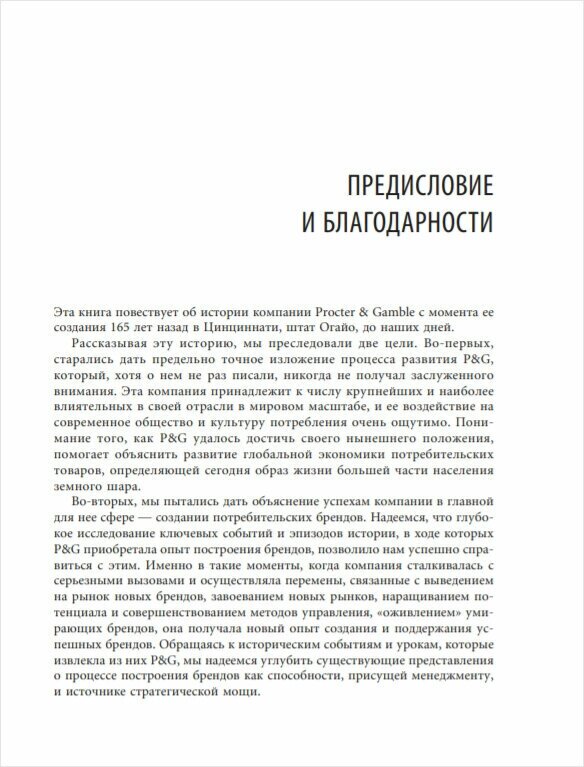 ПРЕДИСЛОВИЕ
И БЛАГОДАРНОСТИ

Эта книга повествует об истории компании Procter & Gamble с момента ее создания 165 лет назад в Цинциннати, штат Огайо, до наших дней.

Рассказывая эту историю, мы преследовали две цели. Во-первых, старались дать предельно точное изложение процесса развития P&G, который, хотя о нем не раз писали, никогда не получал заслуженного внимания. Эта компания принадлежит к числу крупнейших и наиболее влиятельных в своей отрасли в мировом масштабе, и ее воздействие на современное общество и культуру потребления очень ощутимо. Понимание того, как P&G удалось достичь своего нынешнего положения, помогает объяснить развитие глобальной экономики потребительских товаров, определяющей сегодня образ жизни большей части населения земного шара.

Во-вторых, мы пытались дать объяснение успехам компании в главной для нее сфере — создании потребительских брендов. Надеемся, что глубокое исследование ключевых событий и эпизодов истории, в ходе которых P&G приобретала опыт построения брендов, позволило нам успешно справиться с этим. Именно в такие моменты, когда компания сталкивалась с серьезными вызовами и осуществляла перемены, связанные с выведением на рынок новых брендов, завоеванием новых рынков, наращиванием потенциала и совершенствованием методов управления, «оживлением» умирающих брендов, она получала новый опыт создания и поддержания успешных брендов. Обращаясь к историческим событиям и урокам, которые извлекла из них P&G, мы надеемся углубить существующие представления о процессе построения брендов как способности, присущей менеджменту, и источнике стратегической мощи.